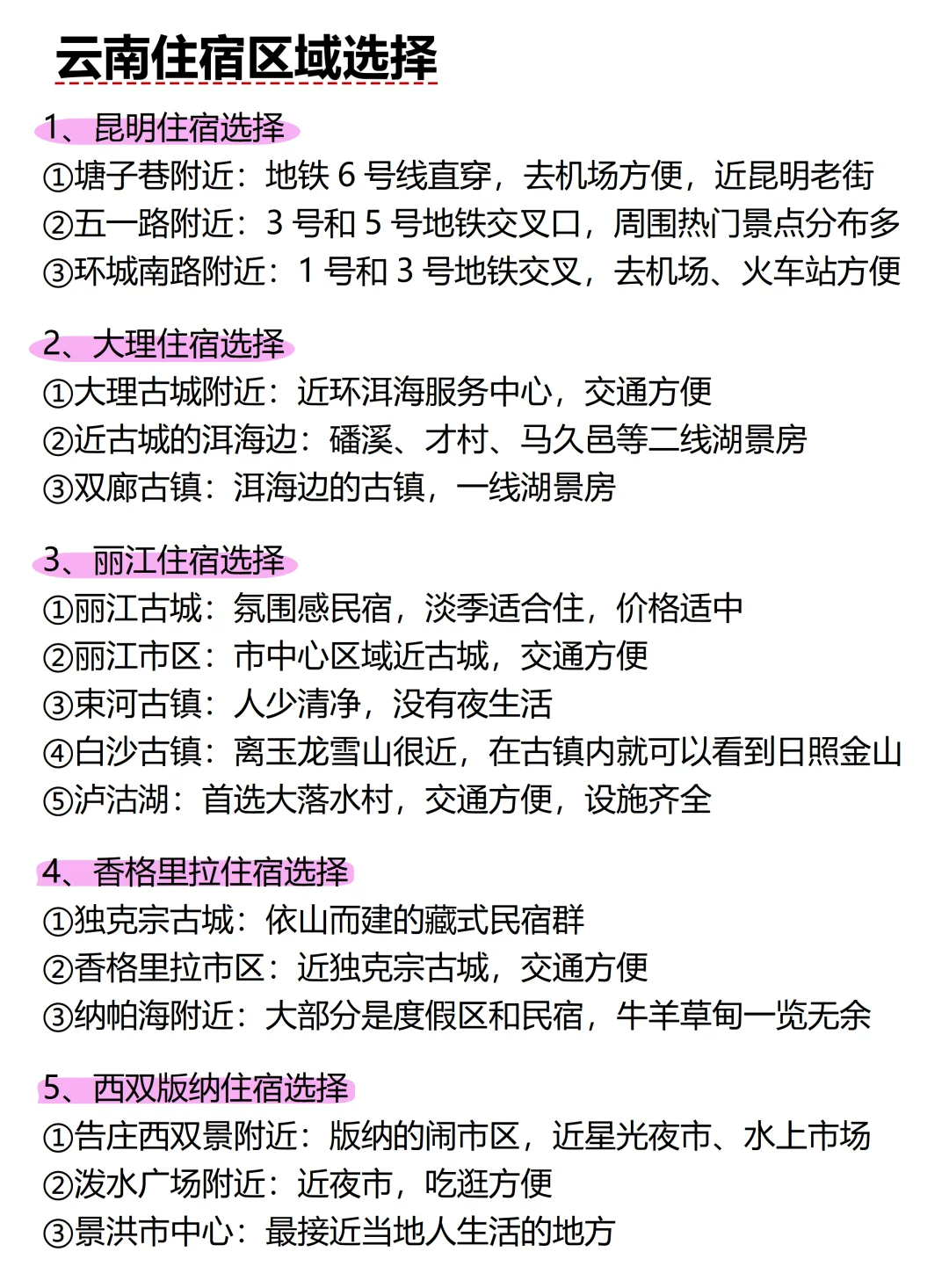 云南住宿区域选择

1、昆明住宿选择
①塘子巷附近：地铁 6 号线直穿，去机场方便，近昆明老街
②五一路附近：3 号和 5 号地铁交叉口，周围热门景点分布多
③环城南路附近：1 号和 3 号地铁交叉，去机场、火车站方便

2、大理住宿选择
①大理古城附近：近环洱海服务中心，交通方便
②近古城的洱海边：磻溪、才村、马久邑等二线湖景房
③双廊古镇：洱海边的古镇，一线湖景房

3、丽江住宿选择
①丽江古城：氛围感民宿，淡季适合住，价格适中
②丽江市区：市中心区域近古城，交通方便
③束河古镇：人少清净，没有夜生活
④白沙古镇：离玉龙雪山很近，在古镇内就可以看到日照金山
⑤泸沽湖：首选大落水村，交通方便，设施齐全

4、香格里拉住宿选择
①独克宗古城：依山而建的藏式民宿群
②香格里拉市区：近独克宗古城，交通方便
③纳帕海附近：大部分是度假区和民宿，牛羊草甸一览无余

5、西双版纳住宿选择
①告庄西双景附近：版纳的闹市区，近星光夜市、水上市场
②泼水广场附近：近夜市，吃逛方便
③景洪市中心：最接近当地人生活的地方